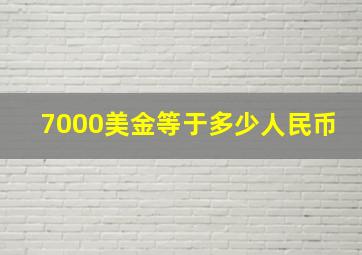 7000美金等于多少人民币